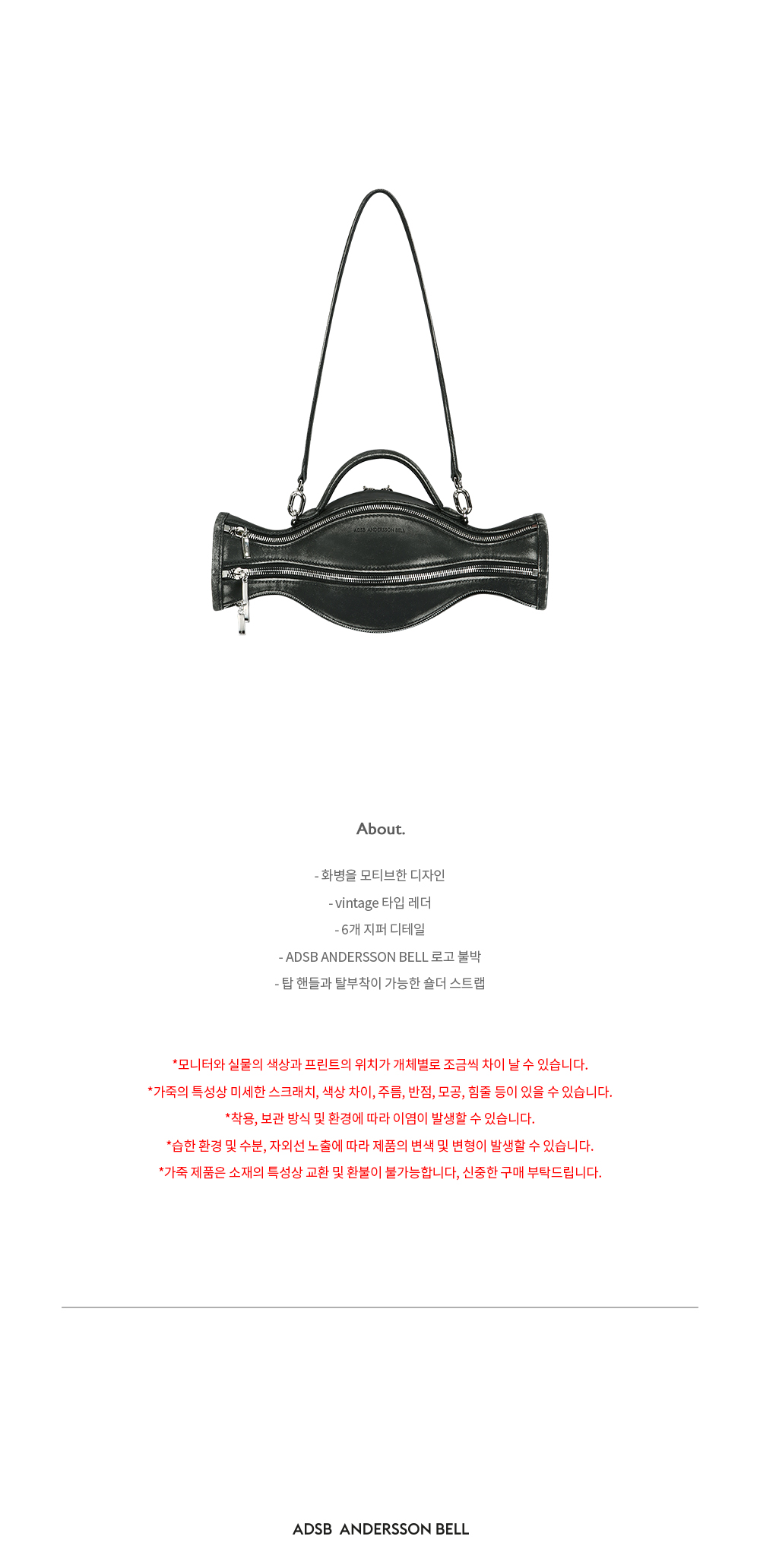 About.

- 화병을 모티브한 디자인
- vintage 타입 레더
- 6개 지퍼 디테일
- ADSB ANDERSSON BELL 로고 불박
- 탑 핸들과 탈부착이 가능한 숄더 스트랩

*모니터와 실물의 색상과 프린트의 위치가 개체별로 조금씩 차이 날 수 있습니다.
*가죽의 특성상 미세한 스크래치, 색상 차이, 주름, 반점, 모공, 힘줄 등이 있을 수 있습니다.
*착용, 보관 방식 및 환경에 따라 이염이 발생할 수 있습니다.
*습한 환경 및 수분, 자외선 노출에 따라 제품의 변색 및 변형이 발생할 수 있습니다.
*가죽 제품은 소재의 특성상 교환 및 환불이 불가능합니다, 신중한 구매 부탁드립니다.

ADSB ANDERSSON BELL